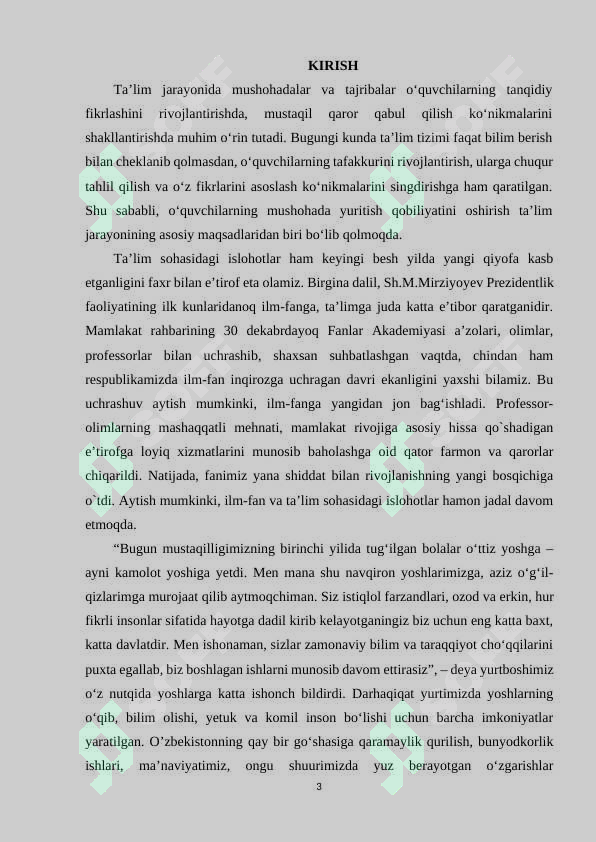 KIRISH

Ta’lim jarayonida mushohadalar va tajribalar o‘quvchilarning tanqidiy fikrlashini rivojlantirishda, mustaqil qaror qabul qilish ko‘nikmalarini shakllantirishda muhim o‘rin tutadi. Bugungi kunda ta’lim tizimi faqat bilim berish bilan cheklanib qolmasdan, o‘quvchilarning tafakkurini rivojlantirish, ularga chuqur tahlil qilish va o‘z fikrlarini asoslash ko‘nikmalarini singdirishga ham qaratilgan. Shu sababli, o‘quvchilarning mushohada yuritish qobiliyatini oshirish ta’lim jarayonining asosiy maqsadlaridan biri bo‘lib qolmoqda.

Ta’lim sohasidagi islohotlar ham keyingi besh yilda yangi qiyofa kasb etganligini faxr bilan e’tirof eta olamiz. Birgina dalil, Sh.M.Mirziyoyev Prezidentlik faoliyatining ilk kunlaridanoq ilm-fanga, ta’limga juda katta e’tibor qaratganidir. Mamlakat rahbarining 30 dekabrdayoq Fanlar Akademiyasi a’zolari, olimlar, professorlar bilan uchrashib, shaxsan suhbatlashgan vaqtda, chindan ham respublikamizda ilm-fan inqirozga uchragan davri ekanligini yaxshi bilamiz. Bu uchrashuv aytish mumkinki, ilm-fanga yangidan jon bag‘ishladi. Professor-olimlarning mashaqqatli mehnati, mamlakat rivojiga asosiy hissa qo`shadigan e’tirofga loyiq xizmatlarini munosib baholashga oid qator farmon va qarorlar chiqarildi. Natijada, fanimiz yana shiddat bilan rivojlanishning yangi bosqichiga o`tdi. Aytish mumkinki, ilm-fan va ta’lim sohasidagi islohotlar hamon jadal davom etmoqda.

“Bugun mustaqilligimizning birinchi yilida tug‘ilgan bolalar o‘ttiz yoshga – ayni kamolot yoshiga yetdi. Men mana shu navqiron yoshlarimizga, aziz o‘g‘il-qizlarimga murojaat qilib aytmoqchiman. Siz istiqlol farzandlari, ozod va erkin, hur fikrli insonlar sifatida hayotga dadil kirib kelayotganingiz biz uchun eng katta baxt, katta davlatdir. Men ishonaman, sizlar zamonaviy bilim va taraqqiyot cho‘qqilarini puxta egallab, biz boshlagan ishlarni munosib davom ettirasiz”, – deya yurtboshimiz o‘z nutqida yoshlarga katta ishonch bildirdi. Darhaqiqat yurtimizda yoshlarning o‘qib, bilim olishi, yetuk va komil inson bo‘lishi uchun barcha imkoniyatlar yaratilgan. O’zbekistonning qay bir go‘shasiga qaramaylik qurilish, bunyodkorlik ishlari, ma’naviyatimiz, ongu shuurimizda yuz berayotgan o‘zgarishlar

3